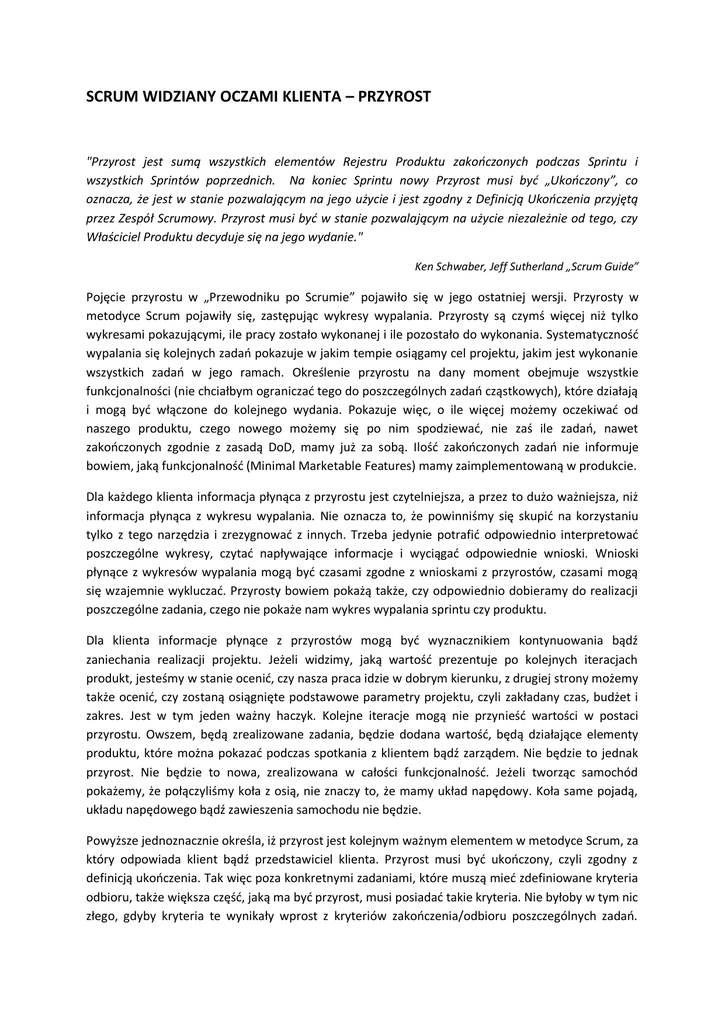 SCRUM WIDZIANY OCZAMI KLIENTA – PRZYROST

"Przyrost jest sumą wszystkich elementów Rejestru Produktu zakończonych podczas Sprintu i wszystkich Sprintów poprzednich. Na koniec Sprintu nowy Przyrost musi być „Ukończony", co oznacza, że jest w stanie pozwalającym na jego użycie i jest zgodny z Definicją Ukończenia przyjętą przez Zespół Scrumowy. Przyrost musi być w stanie pozwalającym na użycie niezależnie od tego, czy Właściciel Produktu decyduje się na jego wydanie."

Ken Schwaber, Jeff Sutherland „Scrum Guide"

Pojęcie przyrostu w „Przewodniku po Scrumie" pojawiło się w jego ostatniej wersji. Przyrosty w metodyce Scrum pojawiły się, zastępując wykresy wypalania. Przyrosty są czymś więcej niż tylko wykresami pokazującymi, ile pracy zostało wykonanej i ile pozostało do wykonania. Systematyczność wypalania się kolejnych zadań pokazuje w jakim tempie osiągamy cel projektu, jakim jest wykonanie wszystkich zadań w jego ramach. Określenie przyrostu na dany moment obejmuje wszystkie funkcjonalności (nie chciałbym ograniczać tego do poszczególnych zadań cząstkowych), które działają i mogą być włączone do kolejnego wydania. Pokazuje więc, o ile więcej możemy oczekiwać od naszego produktu, czego nowego możemy się po nim spodziewać, nie zaś ile zadań, nawet zakończonych zgodnie z zasadą DoD, mamy już za sobą. Ilość zakończonych zadań nie informuje bowiem, jaką funkcjonalność (Minimal Marketable Features) mamy zaimplementowaną w produkcie.

Dla każdego klienta informacja płynąca z przyrostu jest czytelniejsza, a przez to dużo ważniejsza, niż informacja płynąca z wykresu wypalania. Nie oznacza to, że powinniśmy się skupić na korzystaniu tylko z tego narzędzia i zrezygnować z innych. Trzeba jedynie potrafić odpowiednio interpretować poszczególne wykresy, czytać napływające informacje i wyciągać odpowiednie wnioski. Wnioski płynące z wykresów wypalania mogą być czasami zgodne z wnioskami z przyrostów, czasami mogą się wzajemnie wykluczać. Przyrosty bowiem pokażą także, czy odpowiednio dobieramy do realizacji poszczególne zadania, czego nie pokaże nam wykres wypalania sprintu czy produktu.

Dla klienta informacje płynące z przyrostów mogą być wyznacznikiem kontynuowania bądź zaniechania realizacji projektu. Jeżeli widzimy, jaką wartość prezentuje po kolejnych iteracjach produkt, jesteśmy w stanie ocenić, czy nasza praca idzie w dobrym kierunku, z drugiej strony możemy także ocenić, czy zostaną osiągnięte podstawowe parametry projektu, czyli zakładany czas, budżet i zakres. Jest w tym jeden ważny haczyk. Kolejne iteracje mogą nie przynieść wartości w postaci przyrostu. Owszem, będą zrealizowane zadania, będzie dodana wartość, będą działające elementy produktu, które można pokazać podczas spotkania z klientem bądź zarządem. Nie będzie to jednak przyrost. Nie będzie to nowa, zrealizowana w całości funkcjonalność. Jeżeli tworząc samochód pokażemy, że połączyliśmy koła z osią, nie znaczy to, że mamy układ napędowy. Koła same pojadą, układu napędowego bądź zawieszenia samochodu nie będzie.

Powyższe jednoznacznie określa, iż przyrost jest kolejnym ważnym elementem w metodyce Scrum, za który odpowiada klient bądź przedstawiciel klienta. Przyrost musi być ukończony, czyli zgodny z definicją ukończenia. Tak więc poza konkretnymi zadaniami, które muszą mieć zdefiniowane kryteria odbioru, także większa część, jaką ma być przyrost, musi posiadać takie kryteria. Nie byłoby w tym nic złego, gdyby kryteria te wynikały wprost z kryteriów zakończenia/odbioru poszczególnych zadań.